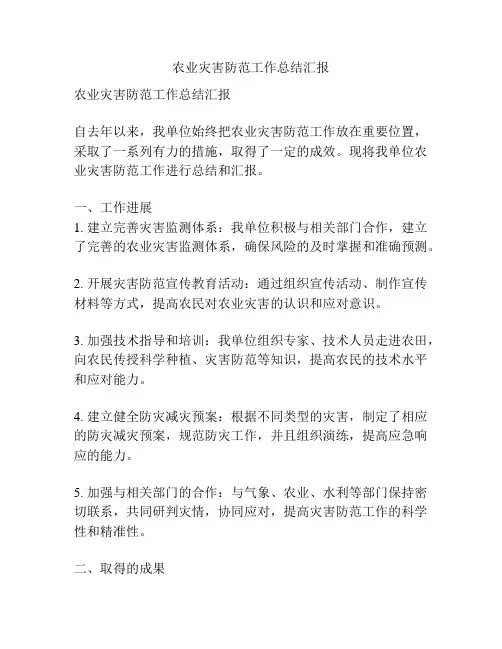 农业灾害防范工作总结汇报

农业灾害防范工作总结汇报

自去年以来，我单位始终把农业灾害防范工作放在重要位置，采取了一系列有力的措施，取得了一定的成效。现将我单位农业灾害防范工作进行总结和汇报。

一、工作进展
1. 建立完善灾害监测体系：我单位积极与相关部门合作，建立了完善的农业灾害监测体系，确保风险的及时掌握和准确预测。

2. 开展灾害防范宣传教育活动：通过组织宣传活动、制作宣传材料等方式，提高农民对农业灾害的认识和应对意识。

3. 加强技术指导和培训：我单位组织专家、技术人员走进农田，向农民传授科学种植、灾害防范等知识，提高农民的技术水平和应对能力。

4. 建立健全防灾减灾预案：根据不同类型的灾害，制定了相应的防灾减灾预案，规范防灾工作，并且组织演练，提高应急响应的能力。

5. 加强与相关部门的合作：与气象、农业、水利等部门保持密切联系，共同研判灾情，协同应对，提高灾害防范工作的科学性和精准性。

二、取得的成果